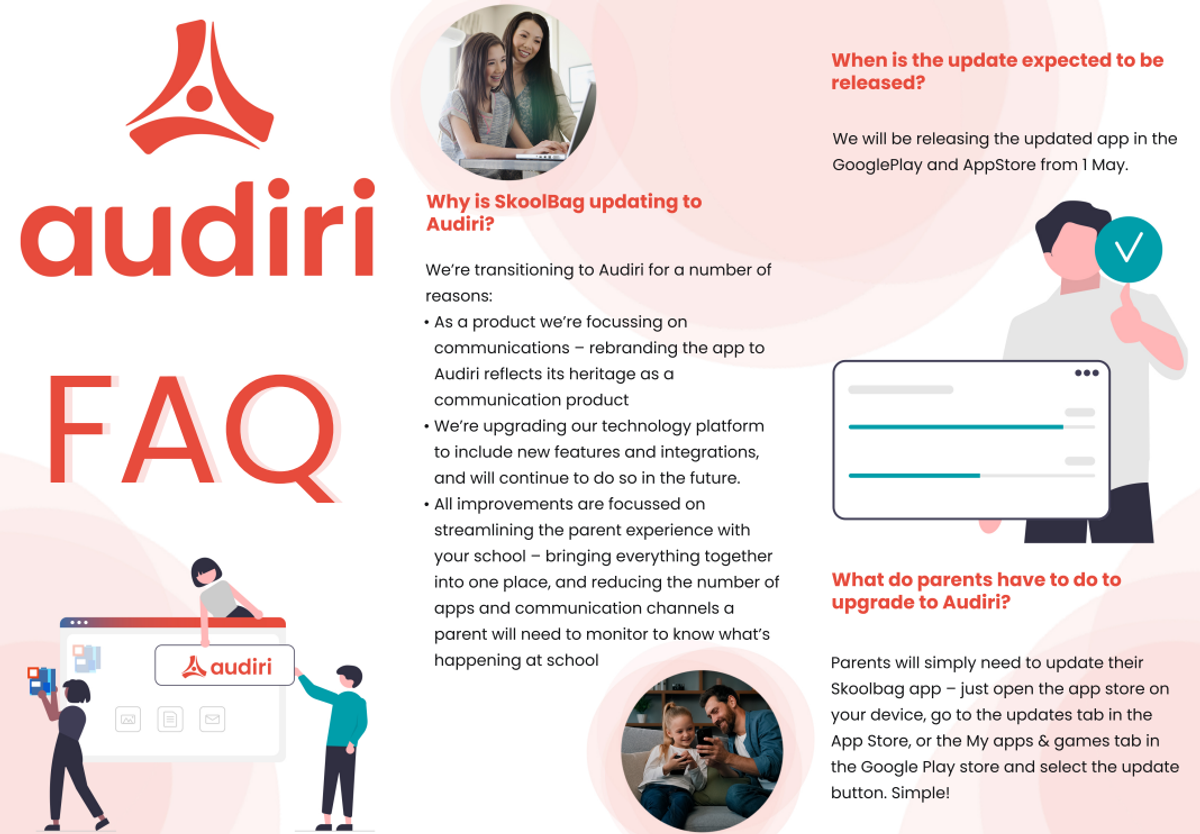 audiri

FAQ

audiri

Why is SkoolBag updating to Audiri?

We're transitioning to Audiri for a number of reasons:
• As a product we're focussing on communications – rebranding the app to Audiri reflects its heritage as a communication product
• We're upgrading our technology platform to include new features and integrations, and will continue to do so in the future.
• All improvements are focussed on streamlining the parent experience with your school – bringing everything together into one place, and reducing the number of apps and communication channels a parent will need to monitor to know what's happening at school

When is the update expected to be released?

We will be releasing the updated app in the GooglePlay and AppStore from 1 May.

What do parents have to do to upgrade to Audiri?

Parents will simply need to update their Skoolbag app – just open the app store on your device, go to the updates tab in the App Store, or the My apps & games tab in the Google Play store and select the update button. Simple!